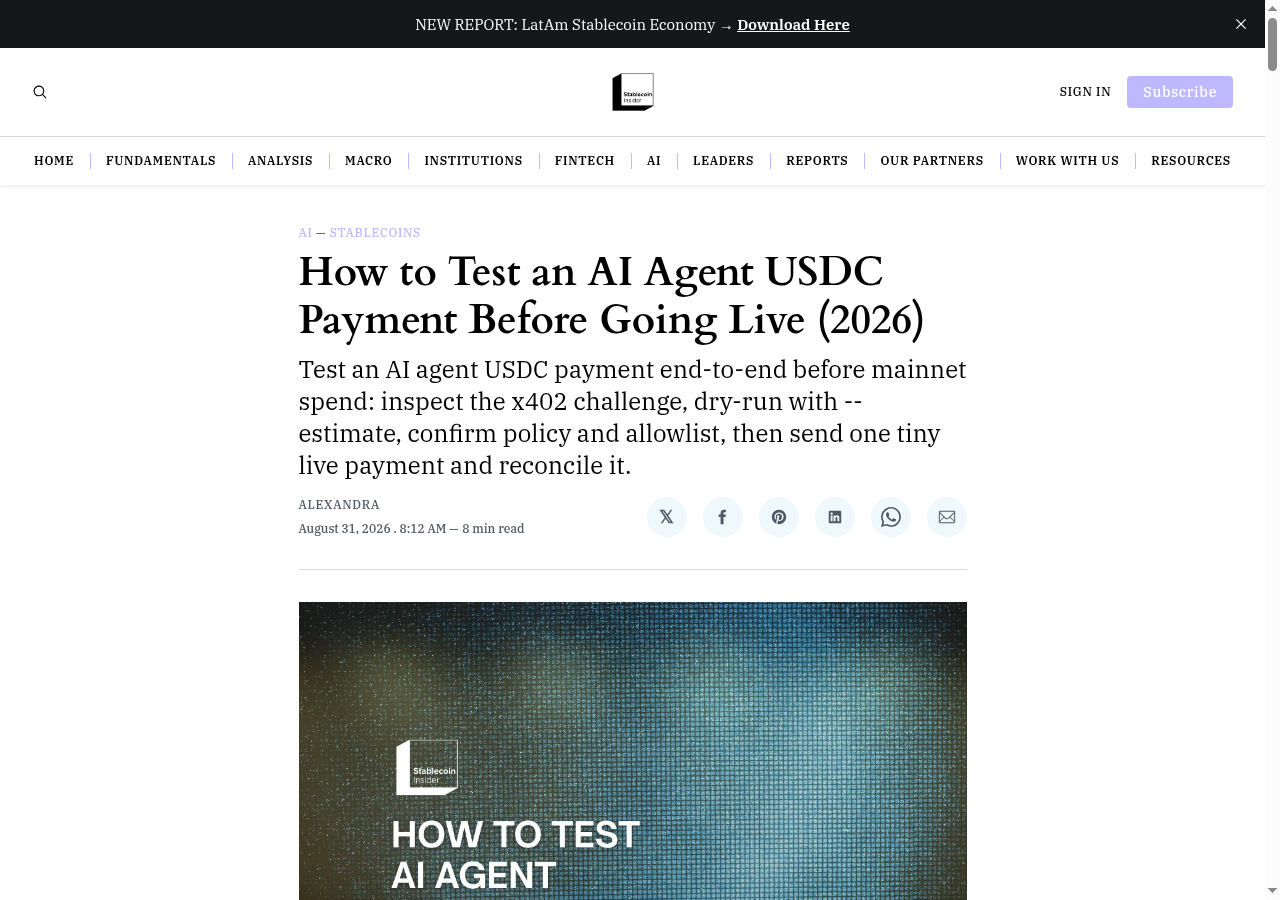 NEW REPORT: LatAm Stablecoin Economy → Download Here

Stablecoin Insider

SIGN IN Subscribe

HOME | FUNDAMENTALS | ANALYSIS | MACRO | INSTITUTIONS | FINTECH | AI | LEADERS | REPORTS | OUR PARTNERS | WORK WITH US | RESOURCES

AI — STABLECOINS

How to Test an AI Agent USDC Payment Before Going Live (2026)

Test an AI agent USDC payment end-to-end before mainnet spend: inspect the x402 challenge, dry-run with --estimate, confirm policy and allowlist, then send one tiny live payment and reconcile it.

ALEXANDRA

August 31, 2026 . 8:12 AM — 8 min read

Stablecoin Insider

HOW TO TEST
AI AGENT